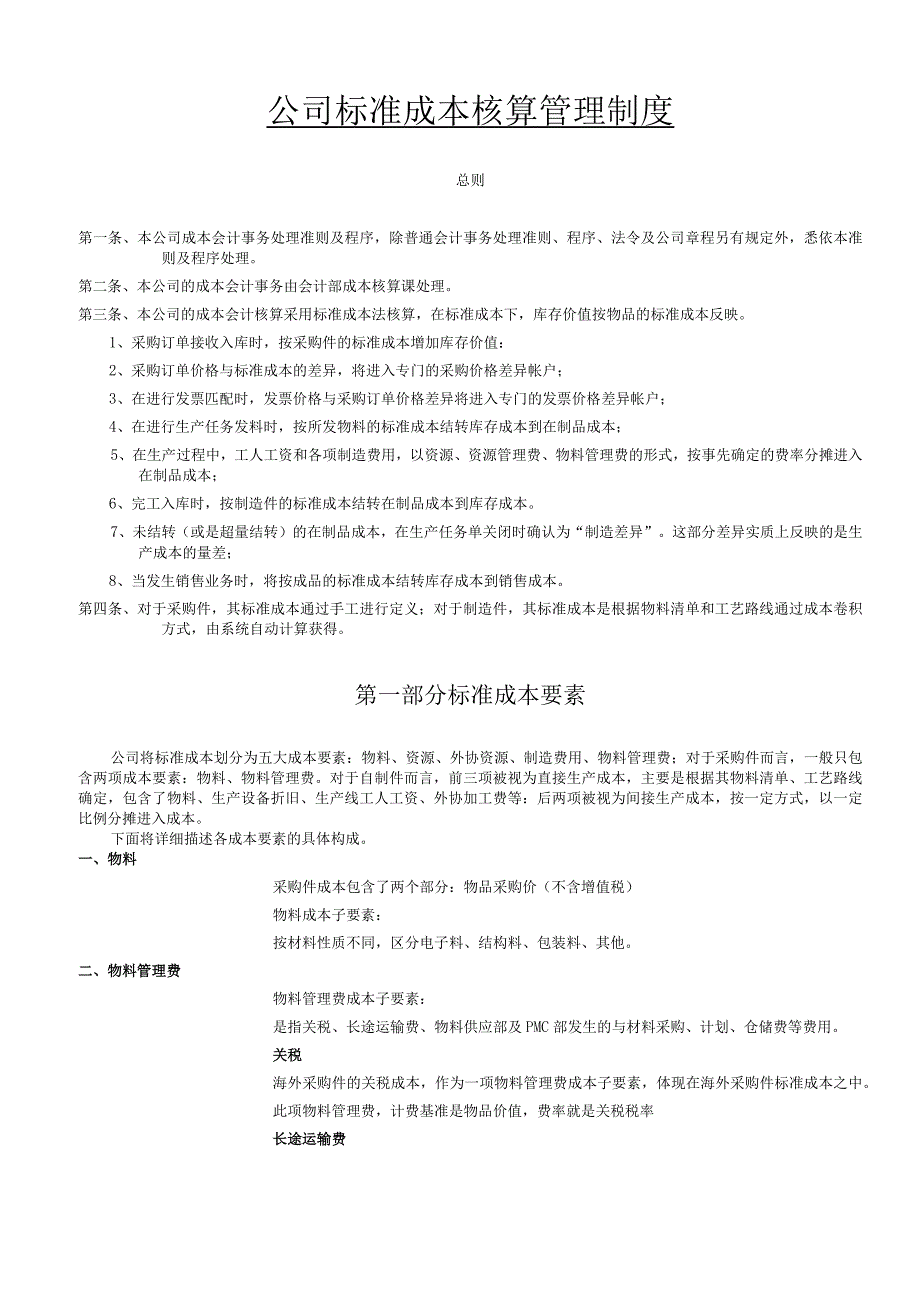 公司标准成本核算管理制度

总则

第一条、本公司成本会计事务处理准则及程序，除普通会计事务处理准则、程序、法令及公司章程另有规定外，悉依本准则及程序处理。

第二条、本公司的成本会计事务由会计部成本核算课处理。

第三条、本公司的成本会计核算采用标准成本法核算，在标准成本下，库存价值按物品的标准成本反映。

1、采购订单接收入库时，按采购件的标准成本增加库存价值；

2、采购订单价格与标准成本的差异，将进入专门的采购价格差异帐户；

3、在进行发票匹配时，发票价格与采购订单价格差异将进入专门的发票价格差异帐户；

4、在进行生产任务发料时，按所发物料的标准成本结转库存成本到在制品成本；

5、在生产过程中，工人工资和各项制造费用，以资源、资源管理费、物料管理费的形式，按事先确定的费率分摊进入在制品成本；

6、完工入库时，按制造件的标准成本结转在制品成本到库存成本。

7、未结转（或是超量结转）的在制品成本，在生产任务单关闭时确认为“制造差异”。这部分差异实质上反映的是生产成本的量差；

8、当发生销售业务时，将按成品的标准成本结转库存成本到销售成本。

第四条、对于采购件，其标准成本通过手工进行定义；对于制造件，其标准成本是根据物料清单和工艺路线通过成本卷积方式，由系统自动计算获得。

第一部分标准成本要素

公司将标准成本划分为五大成本要素：物料、资源、外协资源、制造费用、物料管理费；对于采购件而言，一般只包含两项成本要素：物料、物料管理费。对于自制件而言，前三项被视为直接生产成本，主要是根据其物料清单、工艺路线确定，包含了物料、生产设备折旧、生产线工人工资、外协加工费等；后两项被视为间接生产成本，按一定方式，以一定比例分摊进入成本。

下面将详细描述各成本要素的具体构成。

一、物料

采购件成本包含了两个部分：物品采购价（不含增值税）

物料成本子要素：

按材料性质不同，区分电子料、结构料、包装料、其他。

二、物料管理费

物料管理费成本子要素：

是指关税、长途运输费、物料供应部及PMC部发生的与材料采购、计划、仓储费等费用。

关税

海外采购件的关税成本，作为一项物料管理费成本子要素，体现在海外采购件标准成本之中。

此项物料管理费，计费基准是物品价值，费率就是关税税率

长途运输费